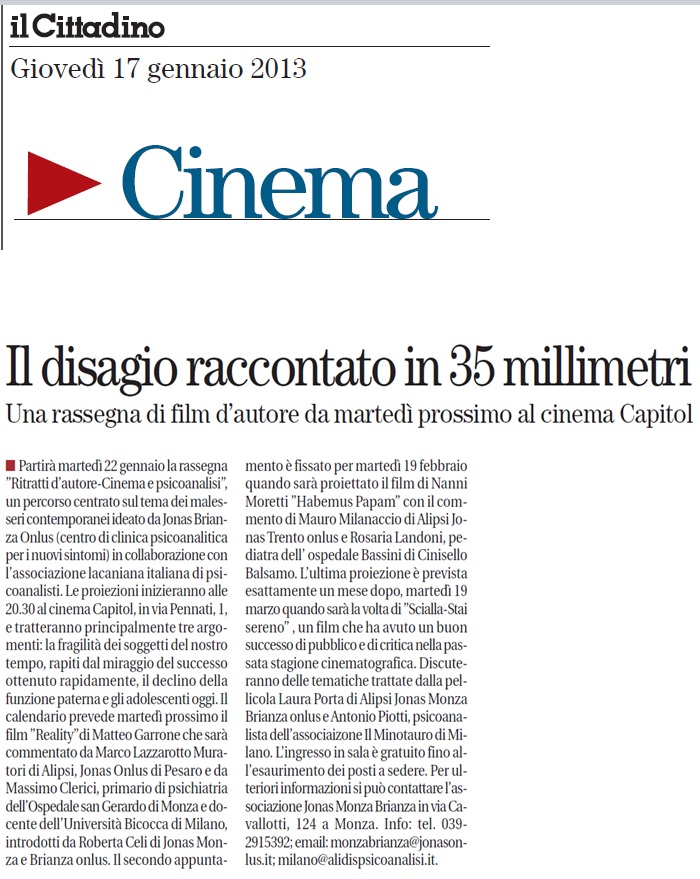 il Cittadino
Giovedì 17 gennaio 2013

Cinema

Il disagio raccontato in 35 millimetri
Una rassegna di film d'autore da martedì prossimo al cinema Capitol

Partirà martedì 22 gennaio la rassegna "Ritratti d'autore-Cinema e psicoanalisi", un percorso centrato sul tema dei malesseri contemporanei ideato da Jonas Brianza Onlus (centro di clinica psicoanalitica per i nuovi sintomi) in collaborazione con l'associazione lacaniana italiana di psicoanalisti. Le proiezioni inizieranno alle 20.30 al cinema Capitol, in via Pennati, 1, e tratteranno principalmente tre argomenti: la fragilità dei soggetti del nostro tempo, rapiti dal miraggio del successo ottenuto rapidamente, il declino della funzione paterna e gli adolescenti oggi. Il calendario prevede martedì prossimo il film "Reality" di Matteo Garrone che sarà commentato da Marco Lazzarotto Muratori di Alipsi, Jonas Onlus di Pesaro e da Massimo Clerici, primario di psichiatria dell'Ospedale san Gerardo di Monza e docente dell'Università Bicocca di Milano, introdotti da Roberta Celi di Jonas Monza e Brianza onlus. Il secondo appuntamento è fissato per martedì 19 febbraio quando sarà proiettato il film di Nanni Moretti "Habemus Papam" con il commento di Mauro Milanaccio di Alipsi Jonas Trento onlus e Rosaria Landoni, pediatra dell' ospedale Bassini di Cinisello Balsamo. L'ultima proiezione è prevista esattamente un mese dopo, martedì 19 marzo quando sarà la volta di "Scialla-Stai sereno" , un film che ha avuto un buon successo di pubblico e di critica nella passata stagione cinematografica. Discuteranno delle tematiche trattate dalla pellicola Laura Porta di Alipsi Jonas Monza Brianza onlus e Antonio Piotti, psicoanalista dell'associaizone Il Minotauro di Milano. L'ingresso in sala è gratuito fino all'esaurimento dei posti a sedere. Per ulteriori informazioni si può contattare l'associazione Jonas Monza Brianza in via Cavallotti, 124 a Monza. Info: tel. 039-2915392; email: monzabrianza@jonasonlus.it; milano@alidispsicoanalisi.it.